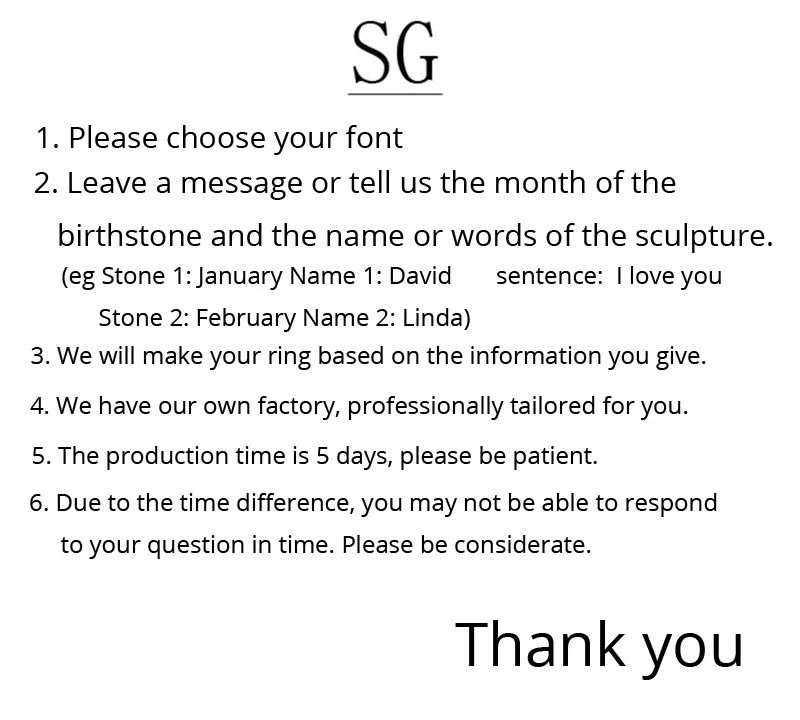 SG

1. Please choose your font
2. Leave a message or tell us the month of the birthstone and the name or words of the sculpture.
(eg Stone 1: January Name 1: David sentence: I love you
Stone 2: February Name 2: Linda)
3. We will make your ring based on the information you give.
4. We have our own factory, professionally tailored for you.
5. The production time is 5 days, please be patient.
6. Due to the time difference, you may not be able to respond to your question in time. Please be considerate.

Thank you